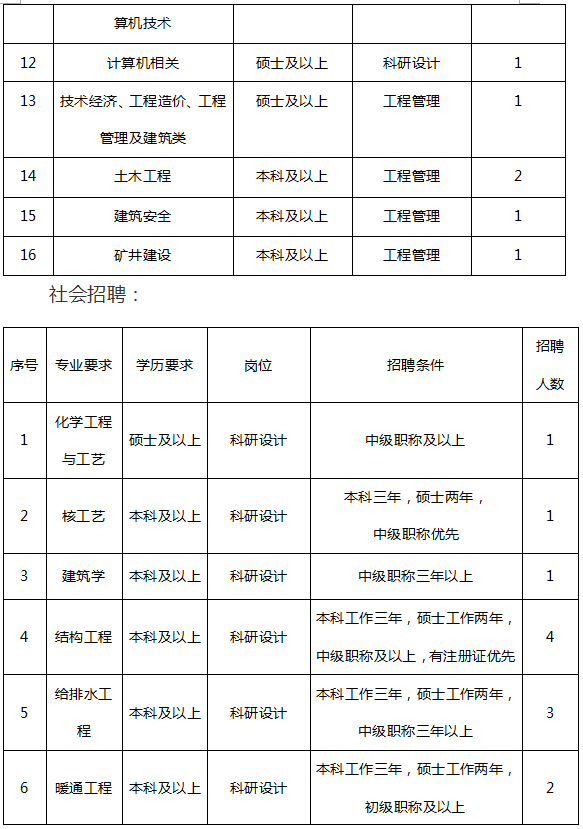 |  | 算机技术 |  |  |  |
|---|---|---|---|---|
| 12 | 计算机相关 | 硕士及以上 | 科研设计 | 1 |
| 13 | 技术经济、工程造价、工程管理及建筑类 | 硕士及以上 | 工程管理 | 1 |
| 14 | 土木工程 | 本科及以上 | 工程管理 | 2 |
| 15 | 建筑安全 | 本科及以上 | 工程管理 | 1 |
| 16 | 矿井建设 | 本科及以上 | 工程管理 | 1 |

社会招聘：

| 序号 | 专业要求 | 学历要求 | 岗位 | 招聘条件 | 招聘人数 |
|---|---|---|---|---|---|
| 1 | 化学工程与工艺 | 硕士及以上 | 科研设计 | 中级职称及以上 | 1 |
| 2 | 核工艺 | 本科及以上 | 科研设计 | 本科三年，硕士两年，中级职称优先 | 1 |
| 3 | 建筑学 | 本科及以上 | 科研设计 | 中级职称三年以上 | 1 |
| 4 | 结构工程 | 本科及以上 | 科研设计 | 本科工作三年，硕士工作两年，中级职称及以上，有注册证优先 | 4 |
| 5 | 给排水工程 | 本科及以上 | 科研设计 | 本科工作三年，硕士工作两年，中级职称三年以上 | 3 |
| 6 | 暖通工程 | 本科及以上 | 科研设计 | 本科工作三年，硕士工作两年，初级职称及以上 | 2 |